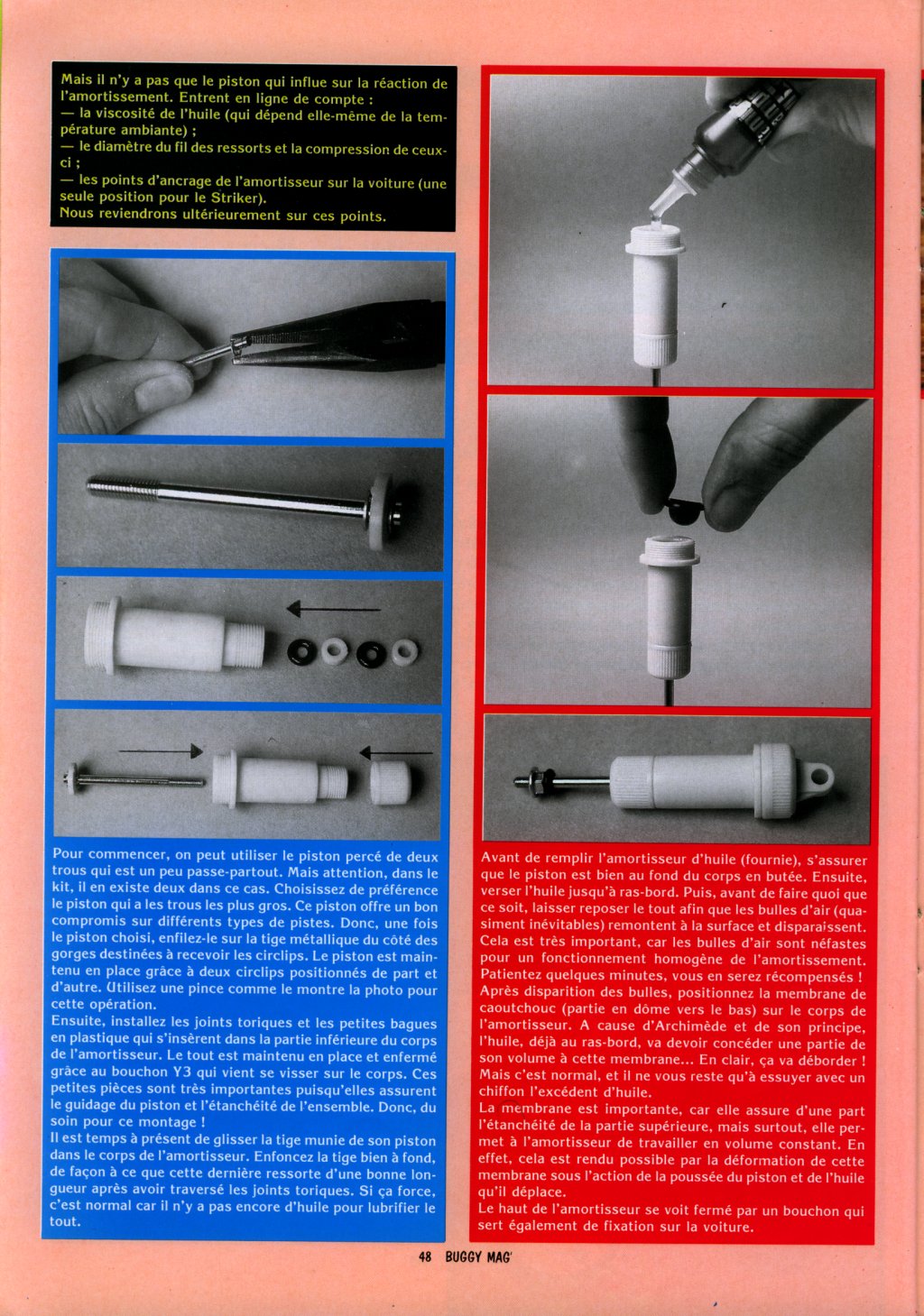 Mais il n'y a pas que le piston qui influe sur la réaction de l'amortissement. Entrent en ligne de compte :
— la viscosité de l'huile (qui dépend elle-même de la température ambiante) ;
— le diamètre du fil des ressorts et la compression de ceux-ci ;
— les points d'ancrage de l'amortisseur sur la voiture (une seule position pour le Striker).
Nous reviendrons ultérieurement sur ces points.

Pour commencer, on peut utiliser le piston percé de deux trous qui est un peu passe-partout. Mais attention, dans le kit, il en existe deux dans ce cas. Choisissez de préférence le piston qui a les trous les plus gros. Ce piston offre un bon compromis sur différents types de pistes. Donc, une fois le piston choisi, enfilez-le sur la tige métallique du côté des gorges destinées à recevoir les circlips. Le piston est maintenu en place grâce à deux circlips positionnés de part et d'autre. Utilisez une pince comme le montre la photo pour cette opération.
Ensuite, installez les joints toriques et les petites bagues en plastique qui s'insèrent dans la partie inférieure du corps de l'amortisseur. Le tout est maintenu en place et enfermé grâce au bouchon Y3 qui vient se visser sur le corps. Ces petites pièces sont très importantes puisqu'elles assurent le guidage du piston et l'étanchéité de l'ensemble. Donc, du soin pour ce montage !
Il est temps à présent de glisser la tige munie de son piston dans le corps de l'amortisseur. Enfoncez la tige bien à fond, de façon à ce que cette dernière ressorte d'une bonne longueur après avoir traversé les joints toriques. Si ça force, c'est normal car il n'y a pas encore d'huile pour lubrifier le tout.

Avant de remplir l'amortisseur d'huile (fournie), s'assurer que le piston est bien au fond du corps en butée. Ensuite, verser l'huile jusqu'à ras-bord. Puis, avant de faire quoi que ce soit, laisser reposer le tout afin que les bulles d'air (quasiment inévitables) remontent à la surface et disparaissent. Cela est très important, car les bulles d'air sont néfastes pour un fonctionnement homogène de l'amortissement. Patientez quelques minutes, vous en serez récompensés !
Après disparition des bulles, positionnez la membrane de caoutchouc (partie en dôme vers le bas) sur le corps de l'amortisseur. A cause d'Archimède et de son principe, l'huile, déjà au ras-bord, va devoir concéder une partie de son volume à cette membrane... En clair, ça va déborder ! Mais c'est normal, et il ne vous reste qu'à essuyer avec un chiffon l'excédent d'huile.
La membrane est importante, car elle assure d'une part l'étanchéité de la partie supérieure, mais surtout, elle permet à l'amortisseur de travailler en volume constant. En effet, cela est rendu possible par la déformation de cette membrane sous l'action de la poussée du piston et de l'huile qu'il déplace.
Le haut de l'amortisseur se voit fermé par un bouchon qui sert également de fixation sur la voiture.

48 BUGGY MAG'